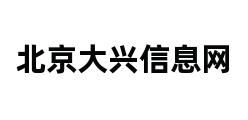 北京大兴信息网